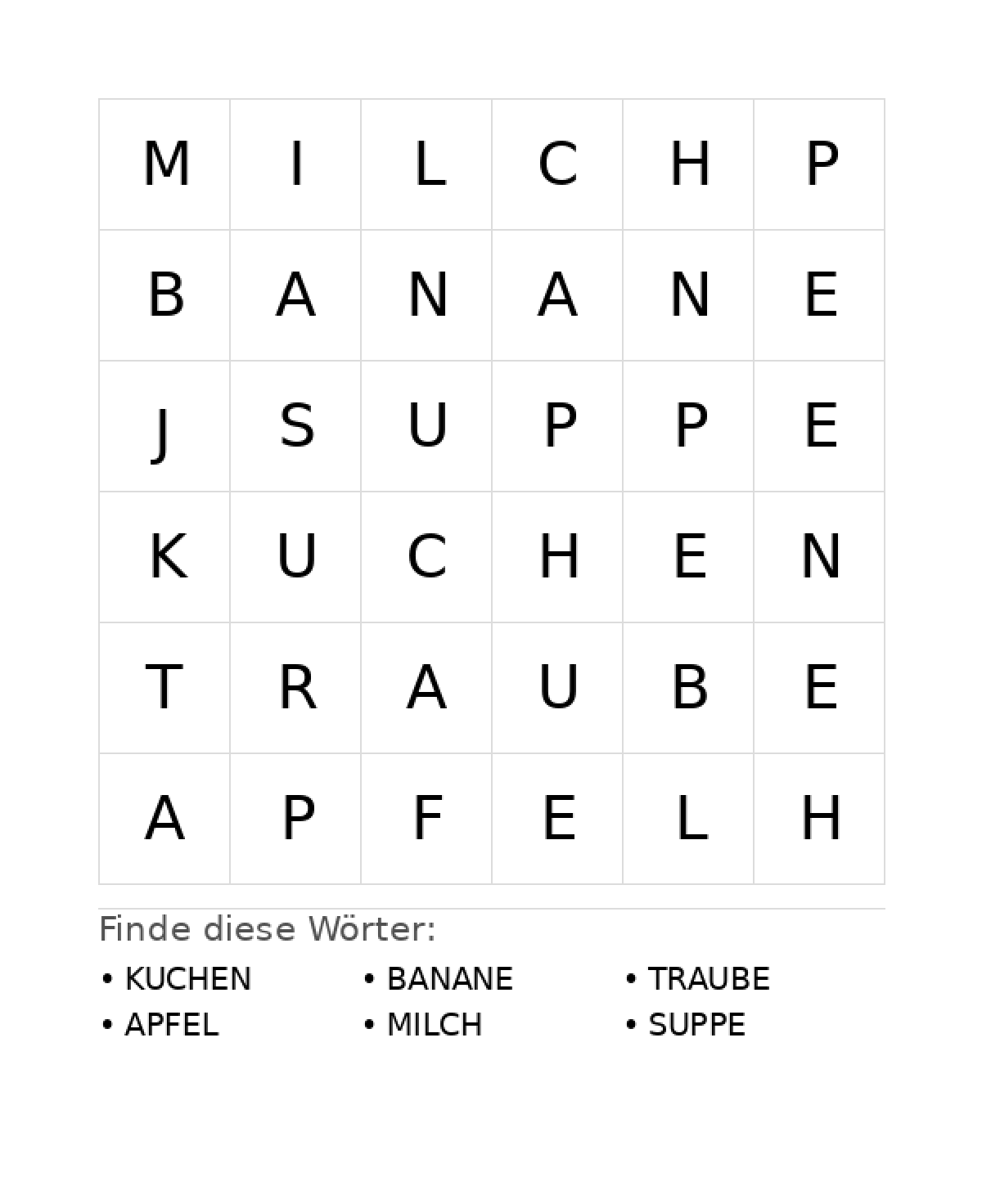 | M | I | L | C | H | P |
|---|---|---|---|---|---|
| B | A | N | A | N | E |
| J | S | U | P | P | E |
| K | U | C | H | E | N |
| T | R | A | U | B | E |
| A | P | F | E | L | H |

Finde diese Wörter:

• KUCHEN
• APFEL

• BANANE
• MILCH

• TRAUBE
• SUPPE